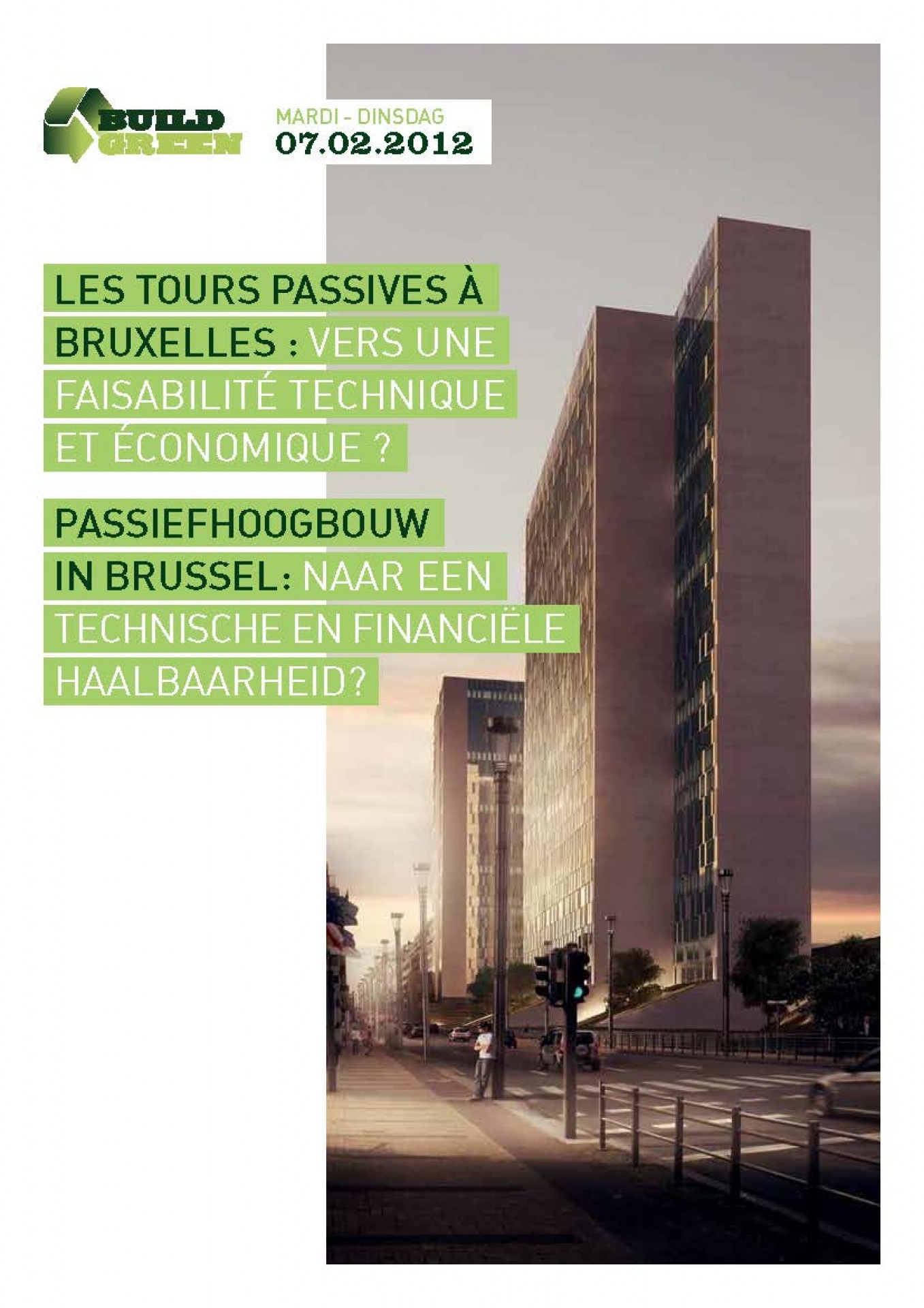 BUILD GREEN

MARDI - DINSDAG
07.02.2012

LES TOURS PASSIVES À BRUXELLES : VERS UNE FAISABILITÉ TECHNIQUE ET ÉCONOMIQUE ?

PASSIEFHOOGBOUW IN BRUSSEL: NAAR EEN TECHNISCHE EN FINANCIËLE HAALBAARHEID?